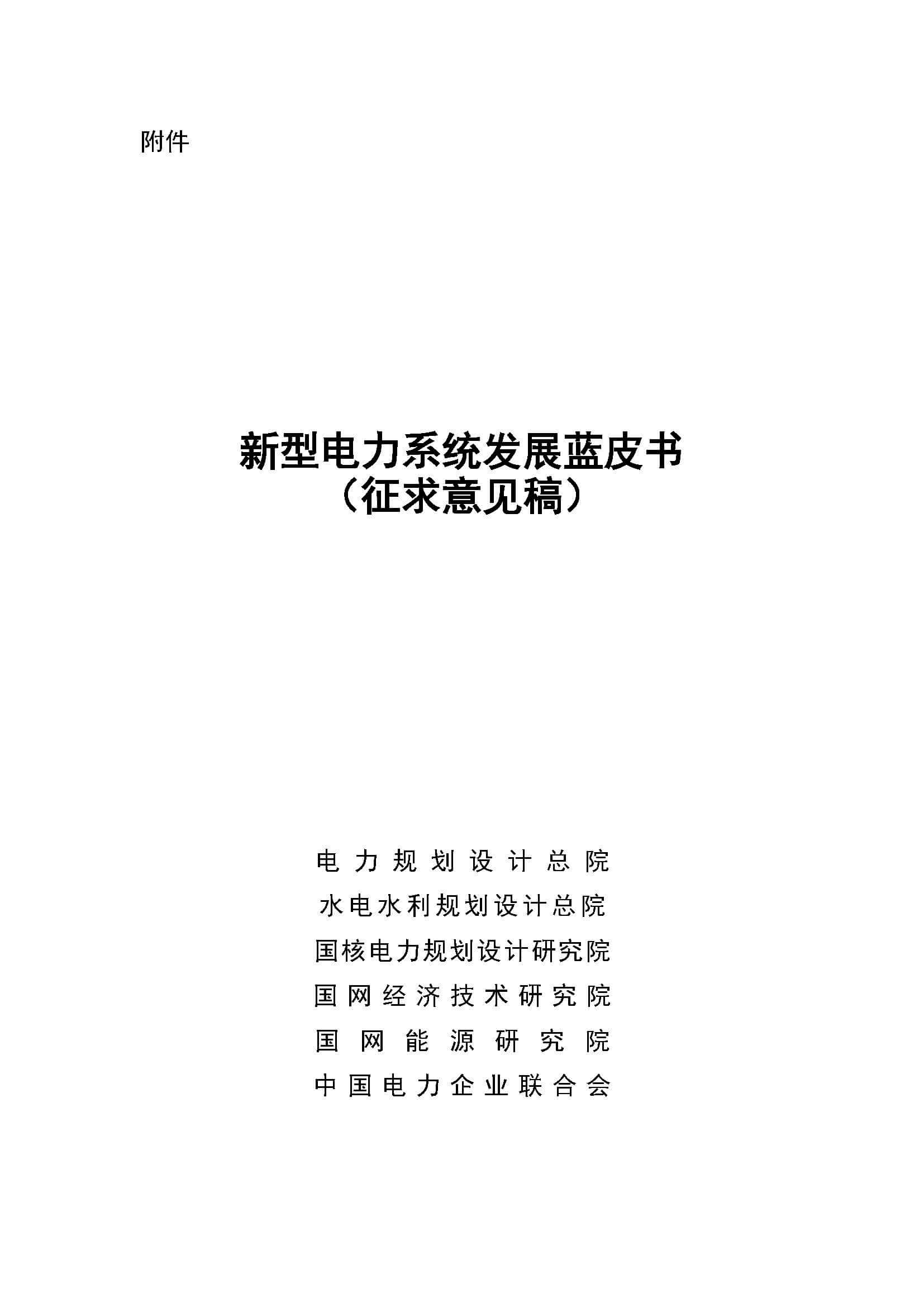 附件

新型电力系统发展蓝皮书
（征求意见稿）

电力规划设计总院
水电水利规划设计总院
国核电力规划设计研究院
国网经济技术研究院
国网能源研究院
中国电力企业联合会